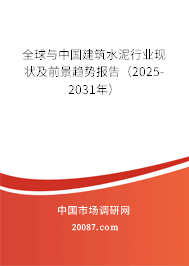 全球与中国建筑水泥行业现状及前景趋势报告（2025-2031年）

中国市场调研网

20087.com